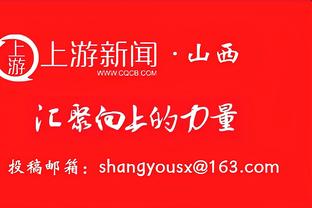 上游
上游新闻 · 山西
WWW.CQCB.COM

汇聚向上的力量

投稿邮箱：shangyousx@163.com